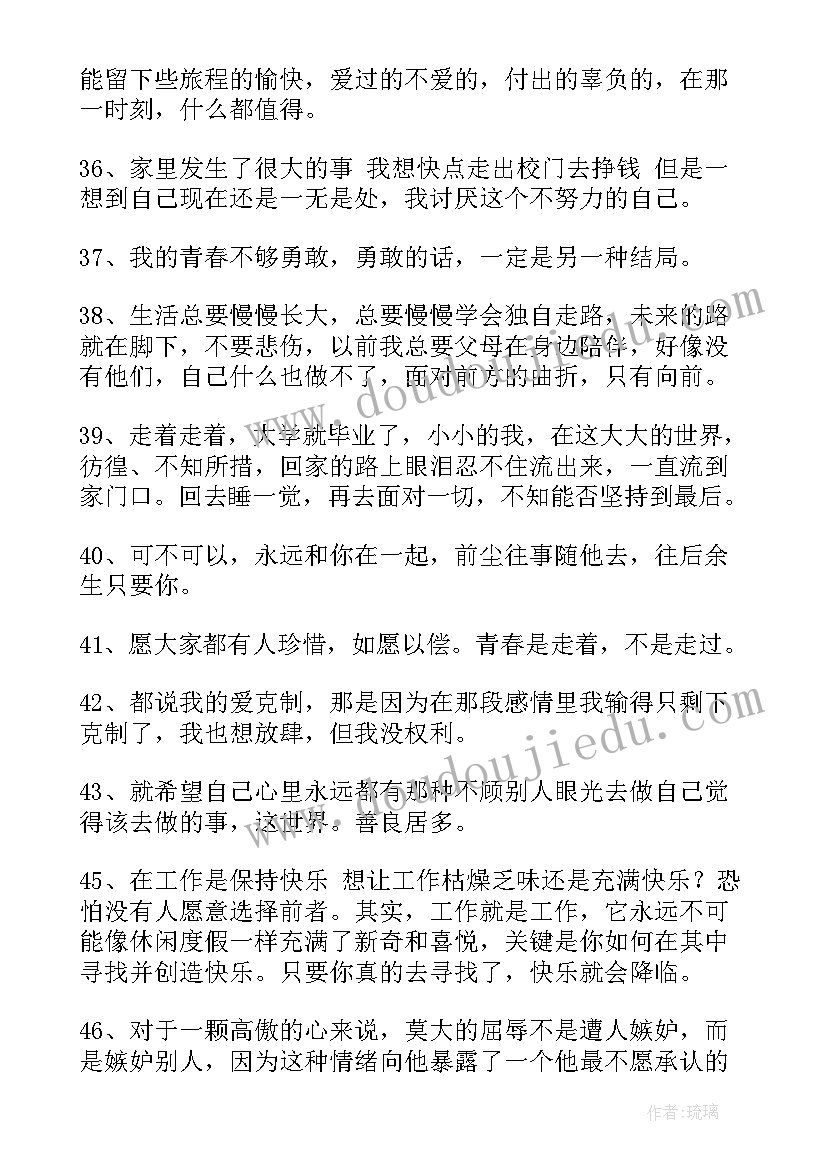 能留下些旅程的愉快，爱过的不爱的，付出的辜负的，在那一时刻，什么都值得。

36、家里发生了很大的事 我想快点走出校门去挣钱 但是一想到自己现在还是一无是处，我讨厌这个不努力的自己。

37、我的青春不够勇敢，勇敢的话，一定是另一种结局。

38、生活总要慢慢长大，总要慢慢学会独自走路，未来的路就在脚下，不要悲伤，以前我总要父母在身边陪伴，好像没有他们，自己什么也做不了，面对前方的曲折，只有向前。

39、走着走着，大学就毕业了，小小的我，在这大大的世界，彷徨、不知所措，回家的路上眼泪忍不住流出来，一直流到家门口。回去睡一觉，再去面对一切，不知能否坚持到最后。

40、可不可以，永远和你在一起，前尘往事随他去，往后余生只要你。

41、愿大家都有人珍惜，如愿以偿。青春是走着，不是走过。

42、都说我的爱克制，那是因为在那段感情里我输得只剩下克制了，我也想放肆，但我没权利。

43、就希望自己心里永远都有那种不顾别人眼光去做自己觉得该去做的事，这世界。善良居多。

45、在工作是保持快乐 想让工作枯燥乏味还是充满快乐？恐怕没有人愿意选择前者。其实，工作就是工作，它永远不可能像休闲度假一样充满了新奇和喜悦，关键是你如何在其中寻找并创造快乐。只要你真的去寻找了，快乐就会降临。

46、对于一颗高傲的心来说，莫大的屈辱不是遭人嫉妒，而是嫉妒别人，因为这种情绪向他暴露了一个他最不愿承认的

www.doudoujiedu.com

作者：琉璃